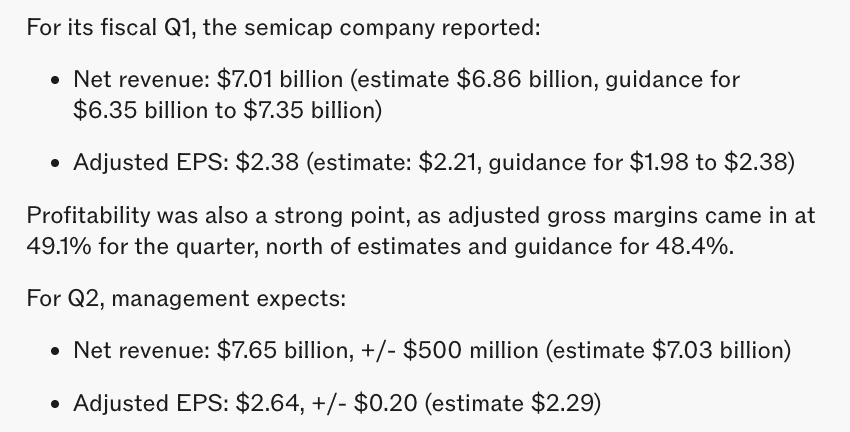 For its fiscal Q1, the semicap company reported:

• Net revenue: $7.01 billion (estimate $6.86 billion, guidance for $6.35 billion to $7.35 billion)

• Adjusted EPS: $2.38 (estimate: $2.21, guidance for $1.98 to $2.38)

Profitability was also a strong point, as adjusted gross margins came in at 49.1% for the quarter, north of estimates and guidance for 48.4%.

For Q2, management expects:

• Net revenue: $7.65 billion, +/- $500 million (estimate $7.03 billion)

• Adjusted EPS: $2.64, +/- $0.20 (estimate $2.29)